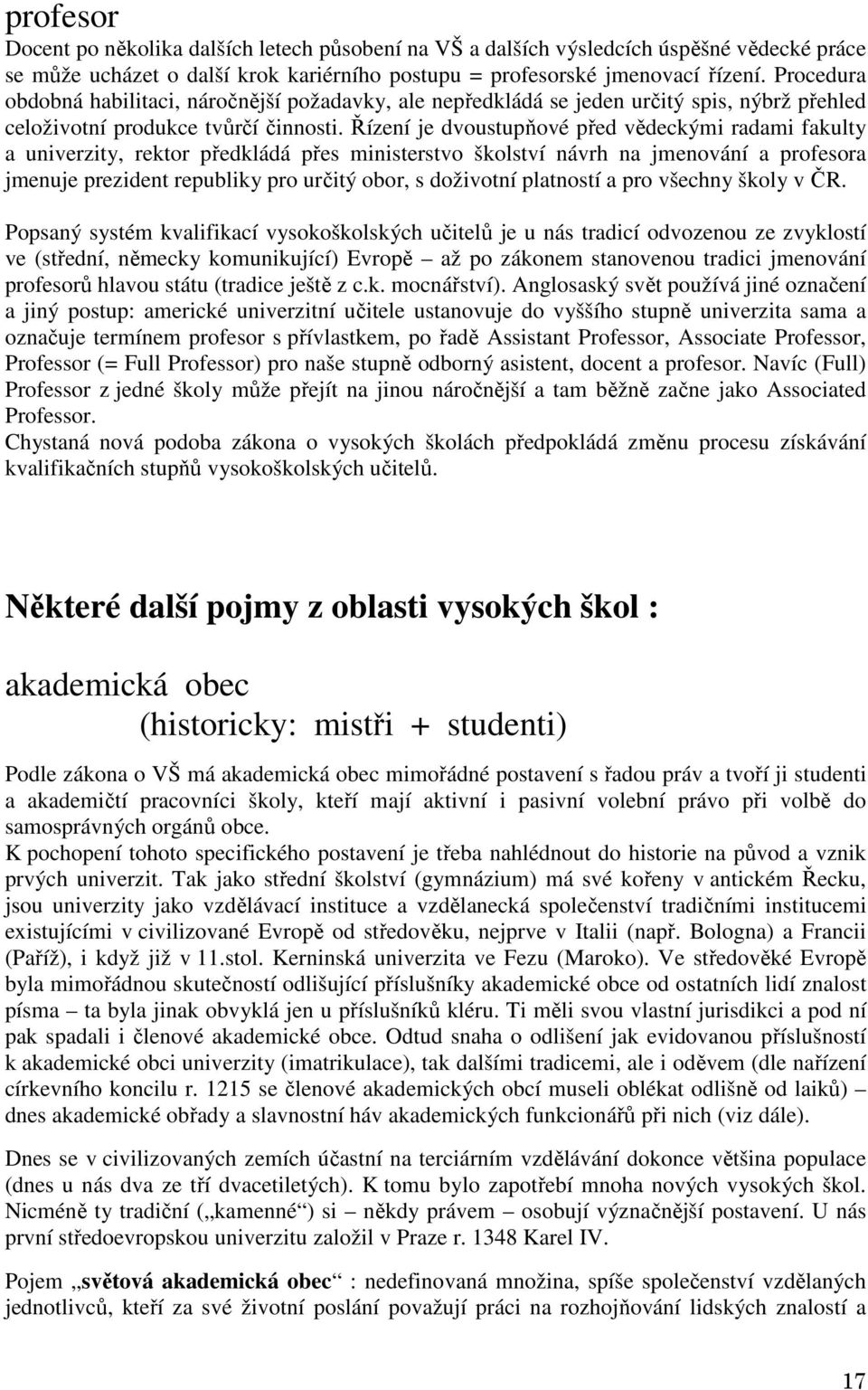 profesor
Docent po několika dalších letech působení na VŠ a dalších výsledcích úspěšné vědecké práce se může ucházet o další krok kariérního postupu = profesorské jmenovací řízení. Procedura obdobná habilitaci, náročnější požadavky, ale nepředkládá se jeden určitý spis, nýbrž přehled celoživotní produkce tvůrčí činnosti. Řízení je dvoustupňové před vědeckými radami fakulty a univerzity, rektor předkládá přes ministerstvo školství návrh na jmenování a profesora jmenuje prezident republiky pro určitý obor, s doživotní platností a pro všechny školy v ČR.

Popsaný systém kvalifikací vysokoškolských učitelů je u nás tradicí odvozenou ze zvyklostí ve (střední, německy komunikující) Evropě – až po zákonem stanovenou tradici jmenování profesorů hlavou státu (tradice ještě z c.k. mocnářství). Anglosaský svět používá jiné označení a jiný postup: americké univerzitní učitele ustanovuje do vyššího stupně univerzita sama a označuje termínem profesor s přívlastkem, po řadě Assistant Professor, Associate Professor, Professor (= Full Professor) pro naše stupně odborný asistent, docent a profesor. Navíc (Full) Professor z jedné školy může přejít na jinou náročnější a tam běžně začne jako Associated Professor.
Chystaná nová podoba zákona o vysokých školách předpokládá změnu procesu získávání kvalifikačních stupňů vysokoškolských učitelů.

Některé další pojmy z oblasti vysokých škol :

akademická obec
(historicky: mistři + studenti)

Podle zákona o VŠ má akademická obec mimořádné postavení s řadou práv a tvoří ji studenti a akademičtí pracovníci školy, kteří mají aktivní i pasivní volební právo při volbě do samosprávných orgánů obce.
K pochopení tohoto specifického postavení je třeba nahlédnout do historie na původ a vznik prvých univerzit. Tak jako střední školství (gymnázium) má své kořeny v antickém Řecku, jsou univerzity jako vzdělávací instituce a vzdělanecká společenství tradičními institucemi existujícími v civilizované Evropě od středověku, nejprve v Italii (např. Bologna) a Francii (Paříž), i když již v 11.stol. Kerninská univerzita ve Fezu (Maroko). Ve středověké Evropě byla mimořádnou skutečností odlišující příslušníky akademické obce od ostatních lidí znalost písma – ta byla jinak obvyklá jen u příslušníků kléru. Ti měli svou vlastní jurisdikci a pod ní pak spadali i členové akademické obce. Odtud snaha o odlišení jak evidovanou příslušností k akademické obci univerzity (imatrikulace), tak dalšími tradicemi, ale i oděvem (dle nařízení církevního koncilu r. 1215 se členové akademických obcí museli oblékat odlišně od laiků) – dnes akademické obřady a slavnostní háv akademických funkcionářů při nich (viz dále).

Dnes se v civilizovaných zemích účastní na terciárním vzdělávání dokonce většina populace (dnes u nás dva ze tří dvacetiletých). K tomu bylo zapotřebí mnoha nových vysokých škol. Nicméně ty tradiční („kamenné“) si – někdy právem – osobují význačnější postavení. U nás první středoevropskou univerzitu založil v Praze r. 1348 Karel IV.

Pojem „světová akademická obec“ : nedefinovaná množina, spíše společenství vzdělaných jednotlivců, kteří za své životní poslání považují práci na rozhojňování lidských znalostí a

17